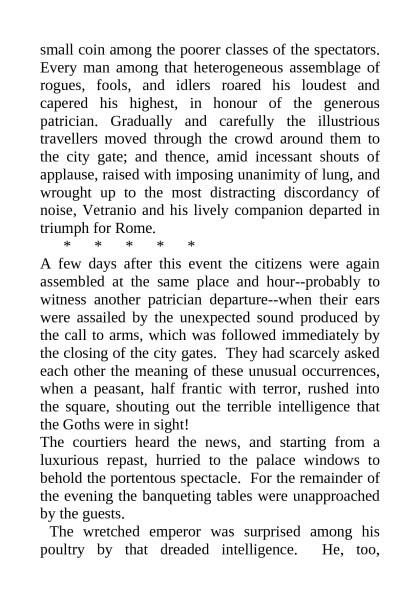 small coin among the poorer classes of the spectators. Every man among that heterogeneous assemblage of rogues, fools, and idlers roared his loudest and capered his highest, in honour of the generous patrician. Gradually and carefully the illustrious travellers moved through the crowd around them to the city gate; and thence, amid incessant shouts of applause, raised with imposing unanimity of lung, and wrought up to the most distracting discordancy of noise, Vetranio and his lively companion departed in triumph for Rome.

\* \* \* \* \*

A few days after this event the citizens were again assembled at the same place and hour--probably to witness another patrician departure--when their ears were assailed by the unexpected sound produced by the call to arms, which was followed immediately by the closing of the city gates. They had scarcely asked each other the meaning of these unusual occurrences, when a peasant, half frantic with terror, rushed into the square, shouting out the terrible intelligence that the Goths were in sight!

The courtiers heard the news, and starting from a luxurious repast, hurried to the palace windows to behold the portentous spectacle. For the remainder of the evening the banqueting tables were unapproached by the guests.

The wretched emperor was surprised among his poultry by that dreaded intelligence. He, too,